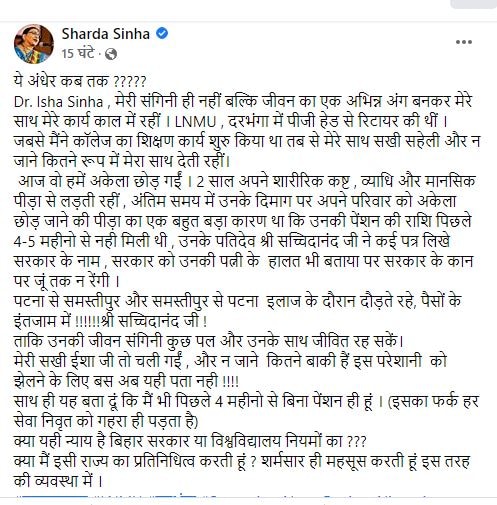 Sharda Sinha
15 घंटे ·

ये अंधेर कब तक ?????
Dr. Isha Sinha , मेरी संगिनी ही नहीं बल्कि जीवन का एक अभिन्न अंग बनकर मेरे साथ मेरे कार्य काल में रहीं । LNMU , दरभंगा में पीजी हेड से रिटायर की थीं । जबसे मैंने कॉलेज का शिक्षण कार्य शुरु किया था तब से मेरे साथ सखी सहेली और न जाने कितने रूप में मेरा साथ देती रहीं।
आज वो हमें अकेला छोड़ गईं । 2 साल अपने शारीरिक कष्ट , व्याधि और मानसिक पीड़ा से लड़ती रहीं , अंतिम समय में उनके दिमाग पर अपने परिवार को अकेला छोड़ जाने की पीड़ा का एक बहुत बड़ा कारण था कि उनकी पेंशन की राशि पिछले 4-5 महीनो से नही मिली थी , उनके पतिदेव श्री सच्चिदानंद जी ने कई पत्र लिखे सरकार के नाम , सरकार को उनकी पत्नी के हालत भी बताया पर सरकार के कान पर जूं तक न रेंगी ।
पटना से समस्तीपुर और समस्तीपुर से पटना इलाज के दौरान दौड़ते रहे, पैसों के इंतजाम में !!!!!!श्री सच्चिदानंद जी !
ताकि उनकी जीवन संगिनी कुछ पल और उनके साथ जीवित रह सकें।
मेरी सखी ईशा जी तो चली गईं , और न जाने कितने बाकी हैं इस परेशानी को झेलने के लिए बस अब यही पता नही !!!!
साथ ही यह बता दूं कि मैं भी पिछले 4 महीनो से बिना पेंशन ही हूं । (इसका फर्क हर सेवा निवृत को गहरा ही पड़ता है)
क्या यही न्याय है बिहार सरकार या विश्वविद्यालय नियमों का ???
क्या मैं इसी राज्य का प्रतिनिधित्व करती हूं ? शर्मसार ही महसूस करती हूं इस तरह की व्यवस्था में ।